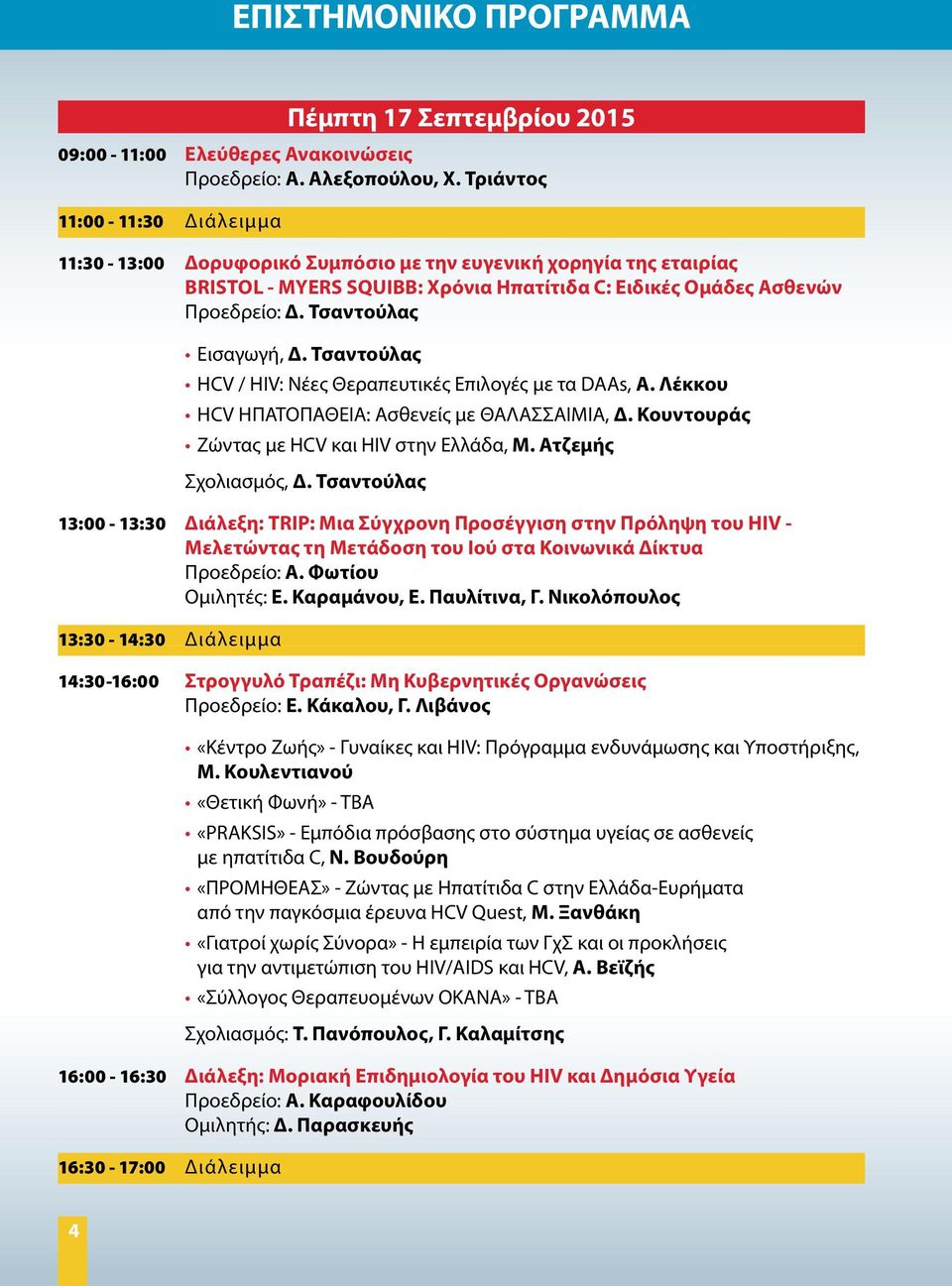 ΕΠΙΣΤΗΜΟΝΙΚΟ ΠΡΟΓΡΑΜΜΑ

Πέμπτη 17 Σεπτεμβρίου 2015

09:00 - 11:00 Ελεύθερες Ανακοινώσεις
Προεδρείο: Α. Αλεξοπούλου, Χ. Τριάντος

11:00 - 11:30 Διάλειμμα

11:30 - 13:00 Δορυφορικό Συμπόσιο με την ευγενική χορηγία της εταιρίας BRISTOL - MYERS SQUIBB: Χρόνια Ηπατίτιδα C: Ειδικές Ομάδες Ασθενών
Προεδρείο: Δ. Τσαντούλας

• Εισαγωγή, Δ. Τσαντούλας
• HCV / HIV: Νέες Θεραπευτικές Επιλογές με τα DAAs, Α. Λέκκου
• HCV ΗΠΑΤΟΠΑΘΕΙΑ: Ασθενείς με ΘΑΛΑΣΣΑΙΜΙΑ, Δ. Κουντουράς
• Ζώντας με HCV και HIV στην Ελλάδα, Μ. Ατζεμής

Σχολιασμός, Δ. Τσαντούλας

13:00 - 13:30 Διάλεξη: TRIP: Μια Σύγχρονη Προσέγγιση στην Πρόληψη του HIV - Μελετώντας τη Μετάδοση του Ιού στα Κοινωνικά Δίκτυα
Προεδρείο: Α. Φωτίου
Ομιλητές: Ε. Καραμάνου, Ε. Παυλίτινα, Γ. Νικολόπουλος

13:30 - 14:30 Διάλειμμα

14:30-16:00 Στρογγυλό Τραπέζι: Μη Κυβερνητικές Οργανώσεις
Προεδρείο: Ε. Κάκαλου, Γ. Λιβάνος

• «Κέντρο Ζωής» - Γυναίκες και HIV: Πρόγραμμα ενδυνάμωσης και Υποστήριξης, Μ. Κουλεντιανού
• «Θετική Φωνή» - TBA
• «PRAKSIS» - Εμπόδια πρόσβασης στο σύστημα υγείας σε ασθενείς με ηπατίτιδα C, Ν. Βουδούρη
• «ΠΡΟΜΗΘΕΑΣ» - Ζώντας με Ηπατίτιδα C στην Ελλάδα-Ευρήματα από την παγκόσμια έρευνα HCV Quest, Μ. Ξανθάκη
• «Γιατροί χωρίς Σύνορα» - Η εμπειρία των ΓχΣ και οι προκλήσεις για την αντιμετώπιση του HIV/AIDS και HCV, Α. Βεϊζής
• «Σύλλογος Θεραπευομένων ΟΚΑΝΑ» - TBA

Σχολιασμός: Τ. Πανόπουλος, Γ. Καλαμίτσης

16:00 - 16:30 Διάλεξη: Μοριακή Επιδημιολογία του HIV και Δημόσια Υγεία
Προεδρείο: Α. Καραφουλίδου
Ομιλητής: Δ. Παρασκευής

16:30 - 17:00 Διάλειμμα

4